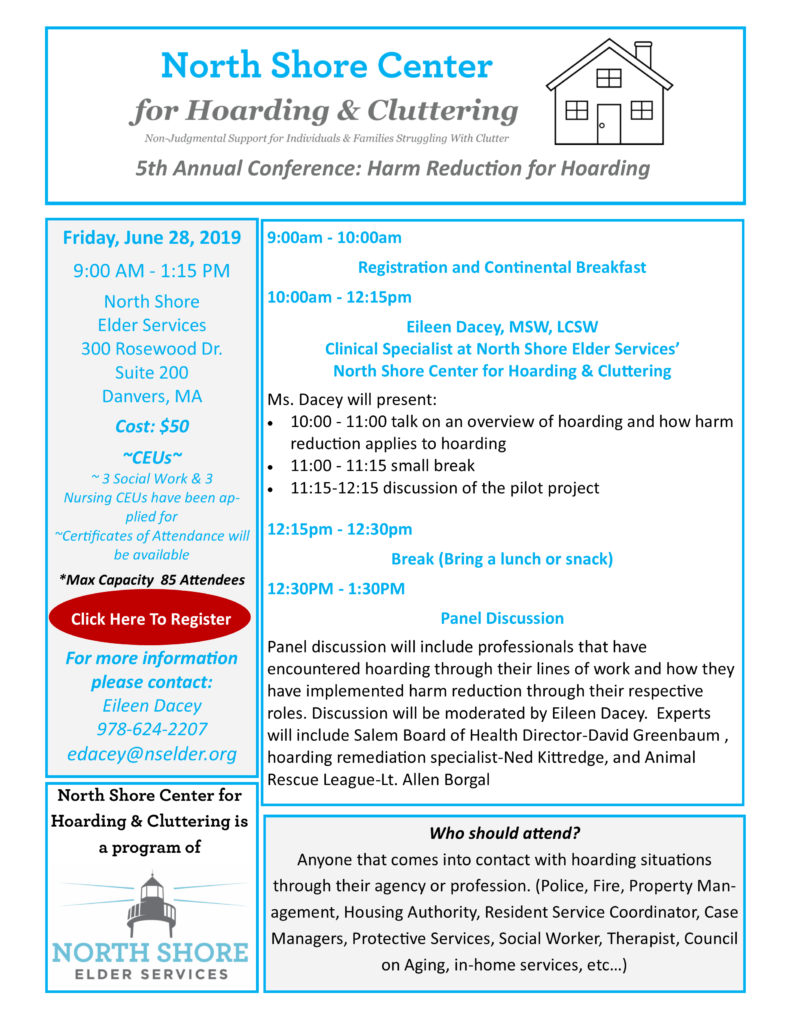 North Shore Center

for Hoarding & Cluttering

Non-Judgmental Support for Individuals & Families Struggling With Clutter

5th Annual Conference: Harm Reduction for Hoarding

Friday, June 28, 2019

9:00 AM - 1:15 PM

North Shore Elder Services 300 Rosewood Dr. Suite 200 Danvers, MA

Cost: $50

~CEUs~

~ 3 Social Work & 3 Nursing CEUs have been applied for ~Certificates of Attendance will be available

*Max Capacity 85 Attendees

Click Here To Register

For more information please contact: Eileen Dacey 978-624-2207 edacey@nselder.org

North Shore Center for Hoarding & Cluttering is a program of

NORTH SHORE
ELDER SERVICES

9:00am - 10:00am

Registration and Continental Breakfast

10:00am - 12:15pm

Eileen Dacey, MSW, LCSW
Clinical Specialist at North Shore Elder Services'
North Shore Center for Hoarding & Cluttering

Ms. Dacey will present:
• 10:00 - 11:00 talk on an overview of hoarding and how harm reduction applies to hoarding
• 11:00 - 11:15 small break
• 11:15-12:15 discussion of the pilot project

12:15pm - 12:30pm

Break (Bring a lunch or snack)

12:30PM - 1:30PM

Panel Discussion

Panel discussion will include professionals that have encountered hoarding through their lines of work and how they have implemented harm reduction through their respective roles. Discussion will be moderated by Eileen Dacey. Experts will include Salem Board of Health Director-David Greenbaum , hoarding remediation specialist-Ned Kittredge, and Animal Rescue League-Lt. Allen Borgal

Who should attend?

Anyone that comes into contact with hoarding situations through their agency or profession. (Police, Fire, Property Management, Housing Authority, Resident Service Coordinator, Case Managers, Protective Services, Social Worker, Therapist, Council on Aging, in-home services, etc…)